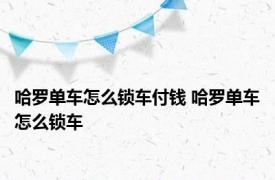 哈罗单车怎么锁车付钱 哈罗单车怎么锁车